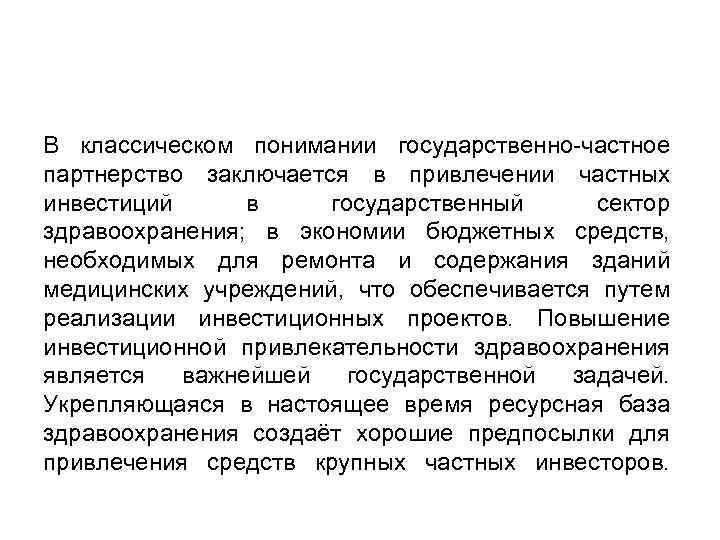 В классическом понимании государственно-частное партнерство заключается в привлечении частных инвестиций в государственный сектор здравоохранения; в экономии бюджетных средств, необходимых для ремонта и содержания зданий медицинских учреждений, что обеспечивается путем реализации инвестиционных проектов. Повышение инвестиционной привлекательности здравоохранения является важнейшей государственной задачей. Укрепляющаяся в настоящее время ресурсная база здравоохранения создаёт хорошие предпосылки для привлечения средств крупных частных инвесторов.